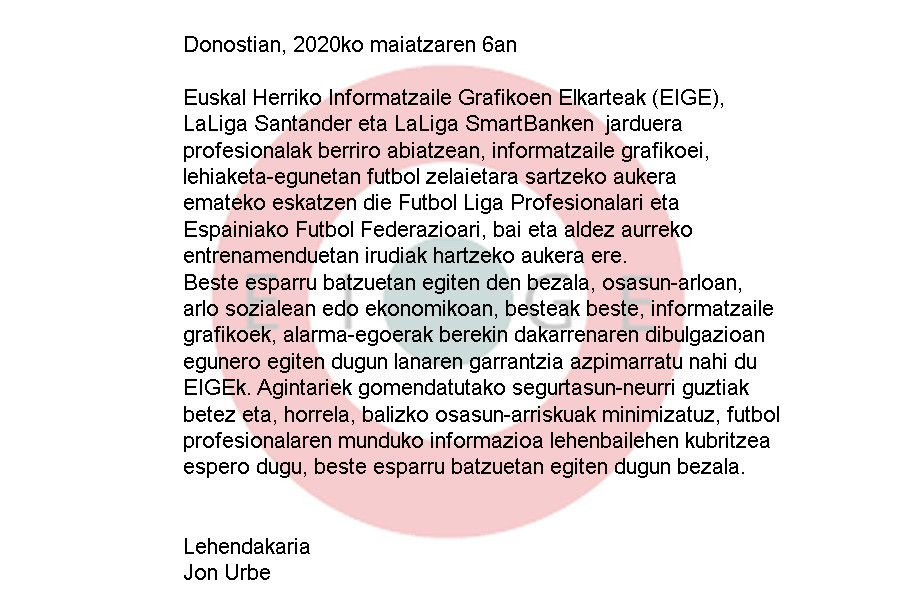 Donostian, 2020ko maiatzaren 6an

Euskal Herriko Informatzaile Grafikoen Elkarteak (EIGE), LaLiga Santander eta LaLiga SmartBanken jarduera profesionalak berriro abiatzean, informatzaile grafikoei, lehiaketa-egunetan futbol zelaietara sartzeko aukera emateko eskatzen die Futbol Liga Profesionalari eta Espainiako Futbol Federazioari, bai eta aldez aurreko entrenamenduetan irudiak hartzeko aukera ere.
Beste esparru batzuetan egiten den bezala, osasun-arloan, arlo sozialean edo ekonomikoan, besteak beste, informatzaile grafikoek, alarma-egoerak berekin dakarrenaren dibulgazioan egunero egiten dugun lanaren garrantzia azpimarratu nahi du EIGEk. Agintariek gomendatutako segurtasun-neurri guztiak betez eta, horrela, balizko osasun-arriskuak minimizatuz, futbol profesionalaren munduko informazioa lehenbailehen kubritzea espero dugu, beste esparru batzuetan egiten dugun bezala.

Lehendakaria
Jon Urbe